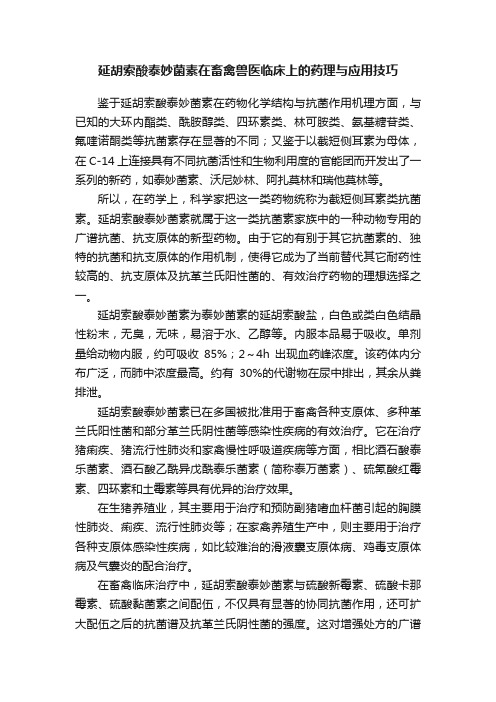 延胡索酸泰妙菌素在畜禽兽医临床上的药理与应用技巧

鉴于延胡索酸泰妙菌素在药物化学结构与抗菌作用机理方面，与已知的大环内酯类、酰胺醇类、四环素类、林可胺类、氨基糖苷类、氟喹诺酮类等抗菌素存在显著的不同；又鉴于以截短侧耳素为母体，在 C-14 上连接具有不同抗菌活性和生物利用度的官能团而开发出了一系列的新药，如泰妙菌素、沃尼妙林、阿扎莫林和瑞他莫林等。

所以，在药学上，科学家把这一类药物统称为截短侧耳素类抗菌素。延胡索酸泰妙菌素就属于这一类抗菌素家族中的一种动物专用的广谱抗菌、抗支原体的新型药物。由于它的有别于其它抗菌素的、独特的抗菌和抗支原体的作用机制，使得它成为了当前替代其它耐药性较高的、抗支原体及抗革兰氏阳性菌的、有效治疗药物的理想选择之一。

延胡索酸泰妙菌素为泰妙菌素的延胡索酸盐，白色或类白色结晶性粉末，无臭，无味，易溶于水、乙醇等。内服本品易于吸收。单剂量给动物内服，约可吸收 85%；2～4h 出现血药峰浓度。该药体内分布广泛，而肺中浓度最高。约有 30%的代谢物在尿中排出，其余从粪排泄。

延胡索酸泰妙菌素已在多国被批准用于畜禽各种支原体、多种革兰氏阳性菌和部分革兰氏阴性菌等感染性疾病的有效治疗。它在治疗猪痢疾、猪流行性肺炎和家禽慢性呼吸道疾病等方面，相比酒石酸泰乐菌素、酒石酸乙酰异戊酰泰乐菌素（简称泰万菌素）、硫氰酸红霉素、四环素和土霉素等具有优异的治疗效果。

在生猪养殖业，其主要用于治疗和预防副猪嗜血杆菌引起的胸膜性肺炎、痢疾、流行性肺炎等；在家禽养殖生产中，则主要用于治疗各种支原体感染性疾病，如比较难治的滑液囊支原体病、鸡毒支原体病及气囊炎的配合治疗。

在畜禽临床治疗中，延胡索酸泰妙菌素与硫酸新霉素、硫酸卡那霉素、硫酸黏菌素之间配伍，不仅具有显著的协同抗菌作用，还可扩大配伍之后的抗菌谱及抗革兰氏阴性菌的强度。这对增强处方的广谱